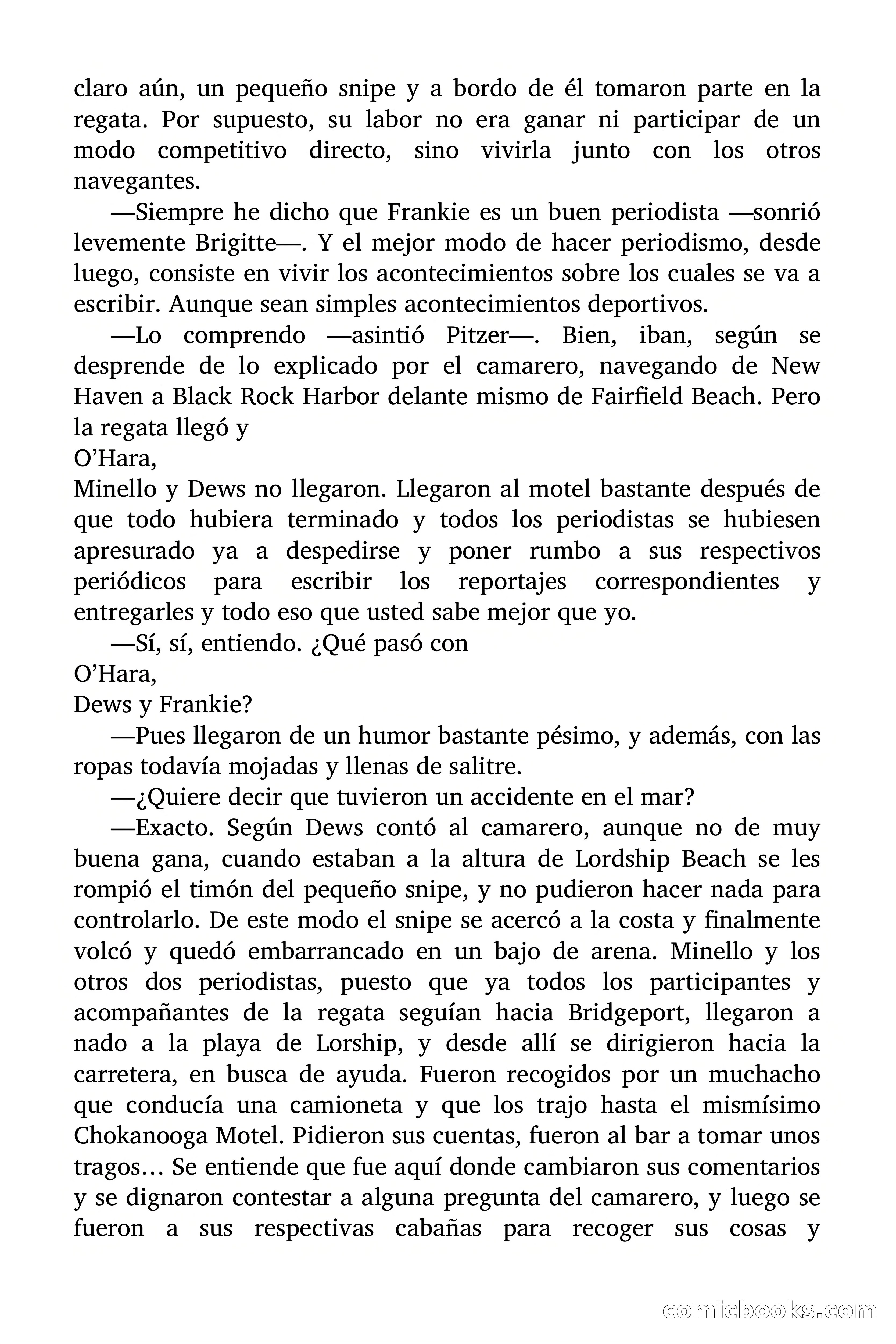 claro aún, un pequeño snipe y a bordo de él tomaron parte en la regata. Por supuesto, su labor no era ganar ni participar de un modo competitivo directo, sino vivirla junto con los otros navegantes.

—Siempre he dicho que Frankie es un buen periodista —sonrió levemente Brigitte—. Y el mejor modo de hacer periodismo, desde luego, consiste en vivir los acontecimientos sobre los cuales se va a escribir. Aunque sean simples acontecimientos deportivos.

—Lo comprendo —asintió Pitzer—. Bien, iban, según se desprende de lo explicado por el camarero, navegando de New Haven a Black Rock Harbor delante mismo de Fairfield Beach. Pero la regata llegó y
O'Hara,
Minello y Dews no llegaron. Llegaron al motel bastante después de que todo hubiera terminado y todos los periodistas se hubiesen apresurado ya a despedirse y poner rumbo a sus respectivos periódicos para escribir los reportajes correspondientes y entregarles y todo eso que usted sabe mejor que yo.

—Sí, sí, entiendo. ¿Qué pasó con
O'Hara,
Dews y Frankie?

—Pues llegaron de un humor bastante pésimo, y además, con las ropas todavía mojadas y llenas de salitre.

—¿Quiere decir que tuvieron un accidente en el mar?

—Exacto. Según Dews contó al camarero, aunque no de muy buena gana, cuando estaban a la altura de Lordship Beach se les rompió el timón del pequeño snipe, y no pudieron hacer nada para controlarlo. De este modo el snipe se acercó a la costa y finalmente volcó y quedó embarrancado en un bajo de arena. Minello y los otros dos periodistas, puesto que ya todos los participantes y acompañantes de la regata seguían hacia Bridgeport, llegaron a nado a la playa de Lorship, y desde allí se dirigieron hacia la carretera, en busca de ayuda. Fueron recogidos por un muchacho que conducía una camioneta y que los trajo hasta el mismísimo Chokanooga Motel. Pidieron sus cuentas, fueron al bar a tomar unos tragos… Se entiende que fue aquí donde cambiaron sus comentarios y se dignaron contestar a alguna pregunta del camarero, y luego se fueron a sus respectivas cabañas para recoger sus cosas y

comicbooks.com